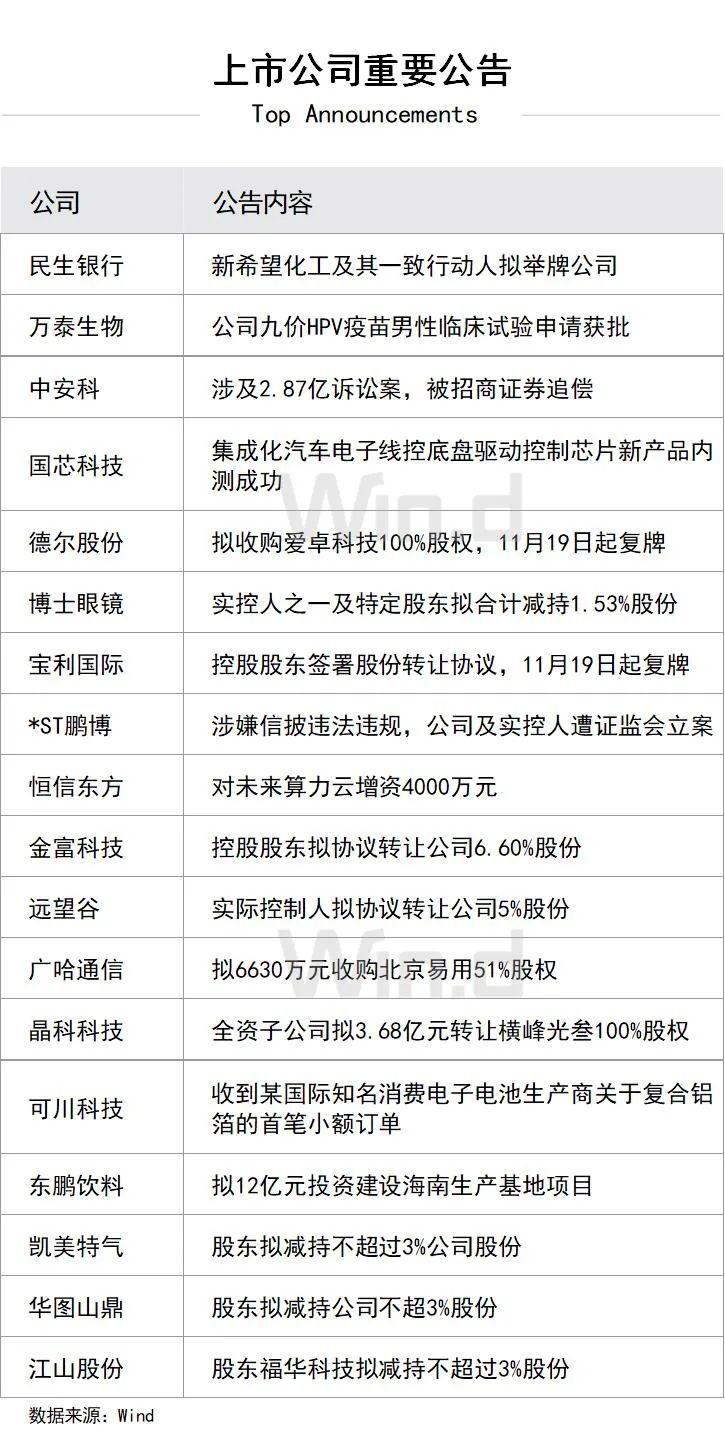 上市公司重要公告
Top Announcements

| 公司 | 公告内容 |
|---|---|
| 民生银行 | 新希望化工及其一致行动人拟举牌公司 |
| 万泰生物 | 公司九价HPV疫苗男性临床试验申请获批 |
| 中安科 | 涉及2.87亿诉讼案，被招商证券追偿 |
| 国芯科技 | 集成化汽车电子线控底盘驱动控制芯片新产品内测成功 |
| 德尔股份 | 拟收购爱卓科技100%股权，11月19日起复牌 |
| 博士眼镜 | 实控人之一及特定股东拟合计减持1.53%股份 |
| 宝利国际 | 控股股东签署股份转让协议，11月19日起复牌 |
| *ST鹏博 | 涉嫌信披违法违规，公司及实控人遭证监会立案 |
| 恒信东方 | 对未来算力云增资4000万元 |
| 金富科技 | 控股股东拟协议转让公司6.60%股份 |
| 远望谷 | 实际控制人拟协议转让公司5%股份 |
| 广哈通信 | 拟6630万元收购北京易用51%股权 |
| 晶科科技 | 全资子公司拟3.68亿元转让横峰光叁100%股权 |
| 可川科技 | 收到某国际知名消费电子电池生产商关于复合铝箔的首笔小额订单 |
| 东鹏饮料 | 拟12亿元投资建设海南生产基地项目 |
| 凯美特气 | 股东拟减持不超过3%公司股份 |
| 华图山鼎 | 股东拟减持公司不超3%股份 |
| 江山股份 | 股东福华科技拟减持不超过3%股份 |

数据来源：Wind

Wind
Wind